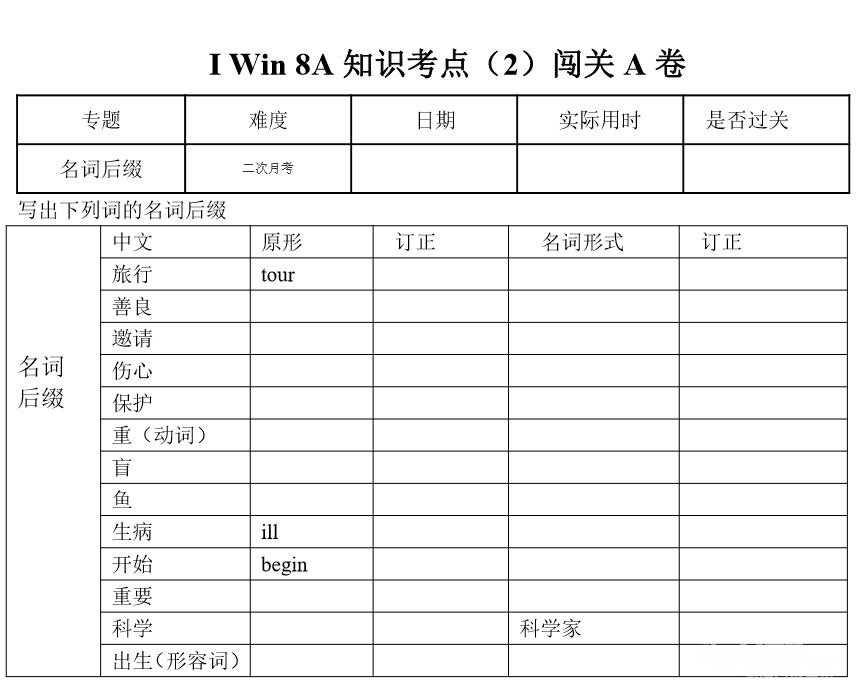 I Win 8A 知识考点（2）闯关 A 卷

| 专题 | 难度 | 日期 | 实际用时 | 是否过关 |
|---|---|---|---|---|
| 名词后缀 | 二次月考 | | | |

写出下列词的名词后缀

| | 中文 | 原形 | 订正 | 名词形式 | 订正 |
|---|---|---|---|---|---|
| 名词后缀 | 旅行 | tour | | | |
| | 善良 | | | | |
| | 邀请 | | | | |
| | 伤心 | | | | |
| | 保护 | | | | |
| | 重（动词） | | | | |
| | 盲 | | | | |
| | 鱼 | | | | |
| | 生病 | ill | | | |
| | 开始 | begin | | | |
| | 重要 | | | | |
| | 科学 | | | 科学家 | |
| | 出生（形容词） | | | | |